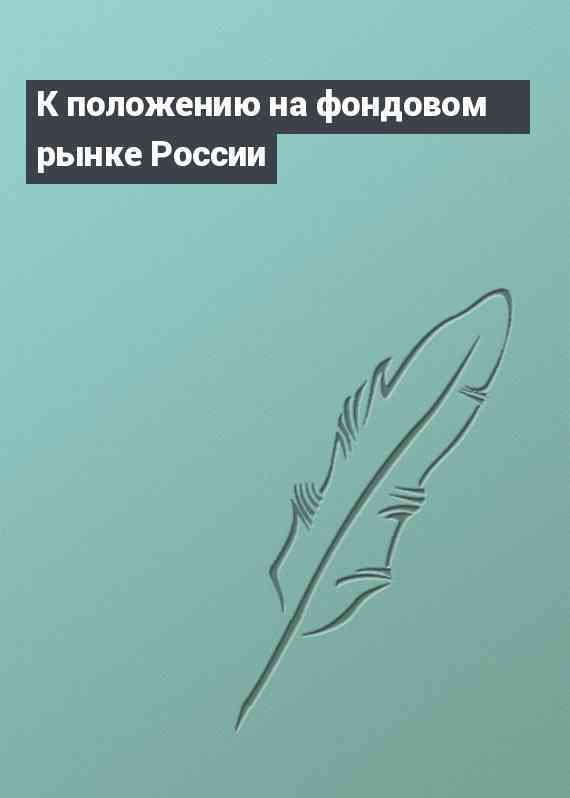 К положению на фондовом рынке России